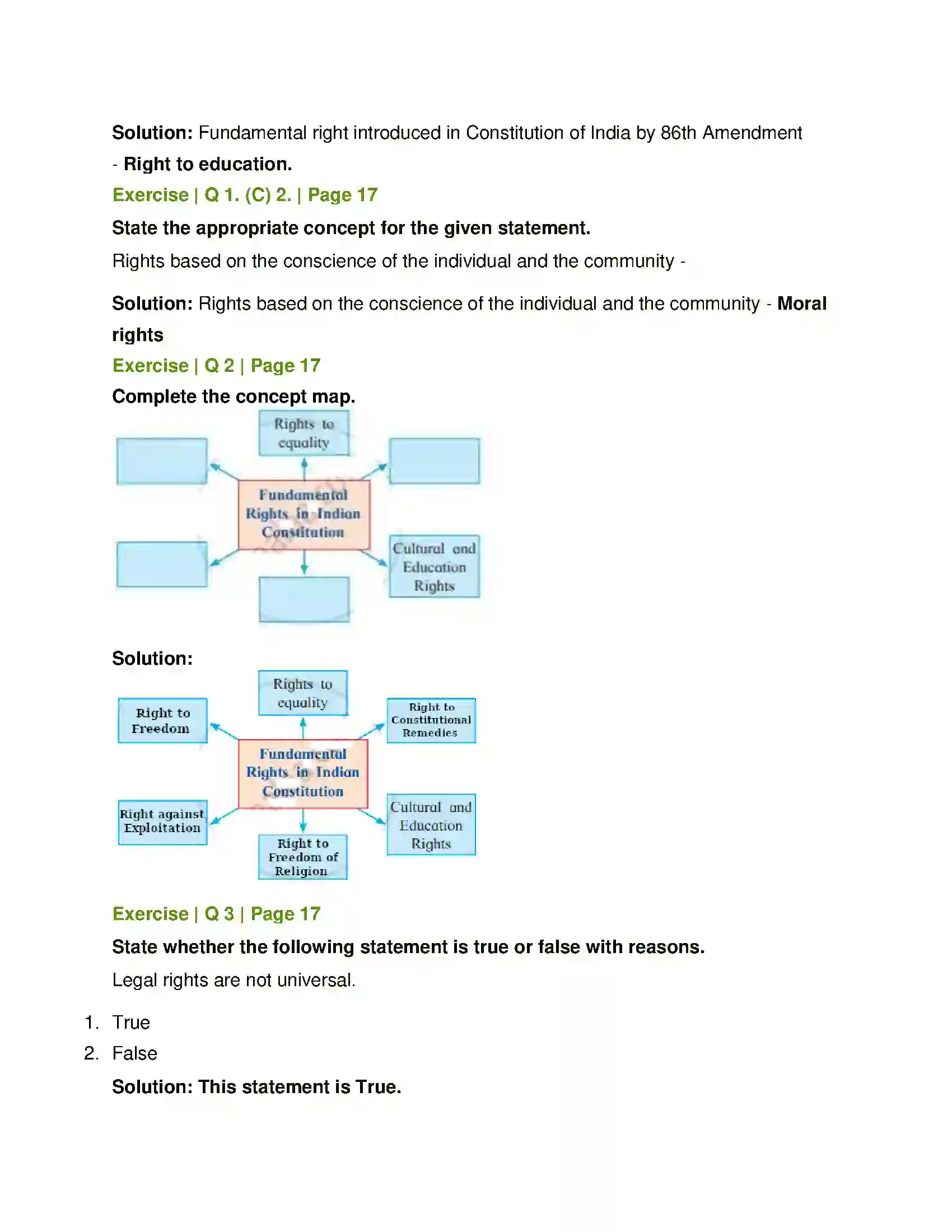 **Solution:** Fundamental right introduced in Constitution of India by 86th Amendment - **Right to education.**

Exercise | Q 1. (C) 2. | Page 17

**State the appropriate concept for the given statement.**

Rights based on the conscience of the individual and the community -

**Solution:** Rights based on the conscience of the individual and the community - **Moral rights**

Exercise | Q 2 | Page 17

**Complete the concept map.**

Rights to equality

Fundamental Rights in Indian Constitution

Cultural and Education Rights

**Solution:**

Rights to equality

Right to Freedom

Right to Constitutional Remedies

Fundamental Rights in Indian Constitution

Right against Exploitation

Cultural and Education Rights

Right to Freedom of Religion

Exercise | Q 3 | Page 17

**State whether the following statement is true or false with reasons.**

Legal rights are not universal.

1. True
2. False

**Solution: This statement is True.**